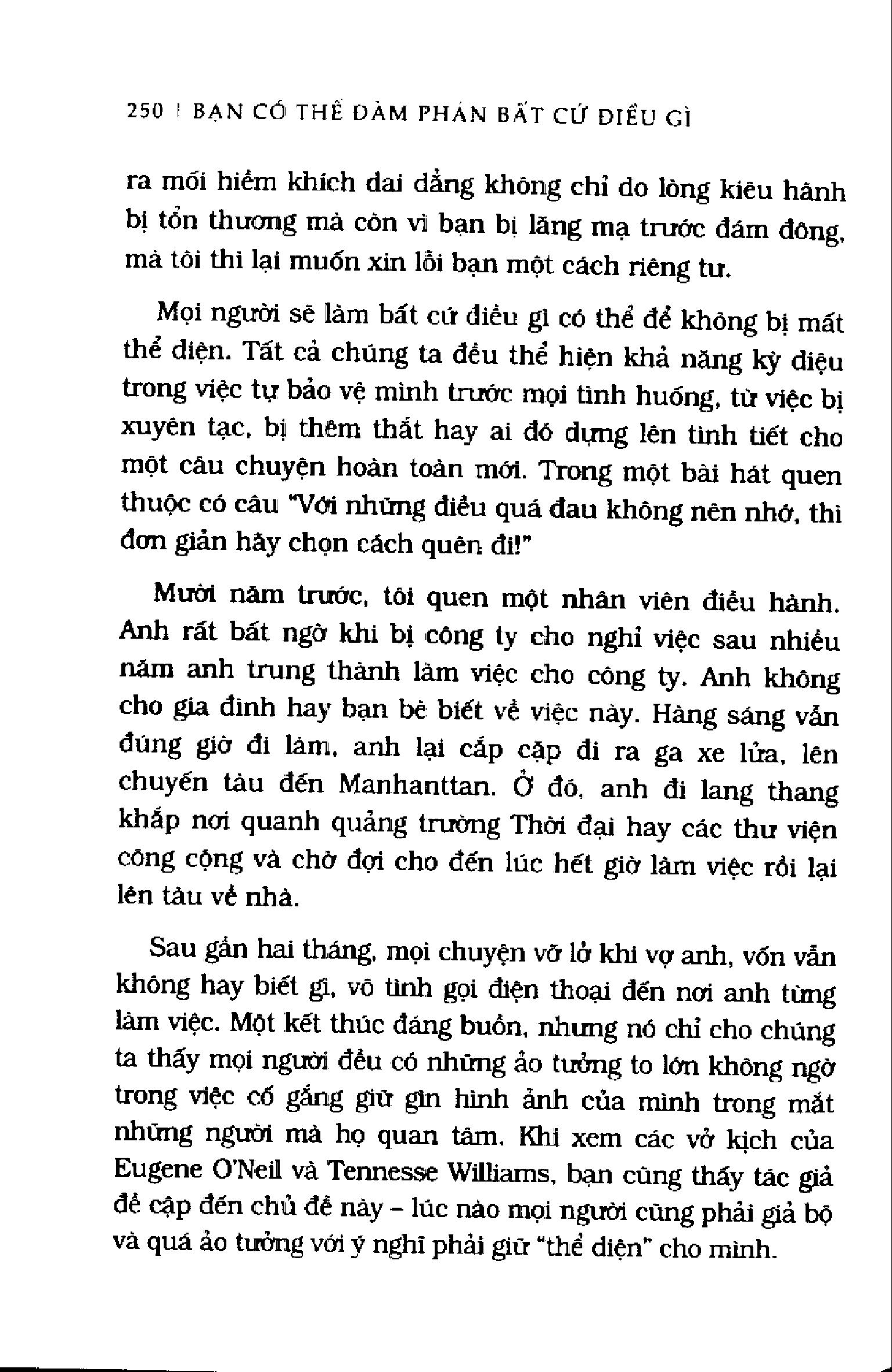 250 | BẠN CÓ THỂ ĐÀM PHÁN BẤT CỨ ĐIỀU GÌ

ra mối hiềm khích dai dẳng không chỉ do lòng kiêu hãnh bị tổn thương mà còn vì bạn bị lăng mạ trước đám đông, mà tôi thì lại muốn xin lỗi bạn một cách riêng tư.

Mọi người sẽ làm bất cứ điều gì có thể để không bị mất thể diện. Tất cả chúng ta đều thể hiện khả năng kỳ diệu trong việc tự bảo vệ mình trước mọi tình huống, từ việc bị xuyên tạc, bị thêm thắt hay ai đó dựng lên tình tiết cho một câu chuyện hoàn toàn mới. Trong một bài hát quen thuộc có câu "Với những điều quá đau không nên nhớ, thì đơn giản hãy chọn cách quên đi!"

Mười năm trước, tôi quen một nhân viên điều hành. Anh rất bất ngờ khi bị công ty cho nghỉ việc sau nhiều năm anh trung thành làm việc cho công ty. Anh không cho gia đình hay bạn bè biết về việc này. Hàng sáng vẫn đúng giờ đi làm, anh lại cắp cặp đi ra ga xe lửa, lên chuyến tàu đến Manhanttan. Ở đó, anh đi lang thang khắp nơi quanh quảng trường Thời đại hay các thư viện công cộng và chờ đợi cho đến lúc hết giờ làm việc rồi lại lên tàu về nhà.

Sau gần hai tháng, mọi chuyện vỡ lở khi vợ anh, vốn vẫn không hay biết gì, vô tình gọi điện thoại đến nơi anh từng làm việc. Một kết thúc đáng buồn, nhưng nó chỉ cho chúng ta thấy mọi người đều có những ảo tưởng to lớn không ngờ trong việc cố gắng giữ gìn hình ảnh của mình trong mắt những người mà họ quan tâm. Khi xem các vở kịch của Eugene O'Neil và Tennesse Williams, bạn cũng thấy tác giả đề cập đến chủ đề này – lúc nào mọi người cũng phải giả bộ và quá ảo tưởng với ý nghĩ phải giữ "thể diện" cho mình.